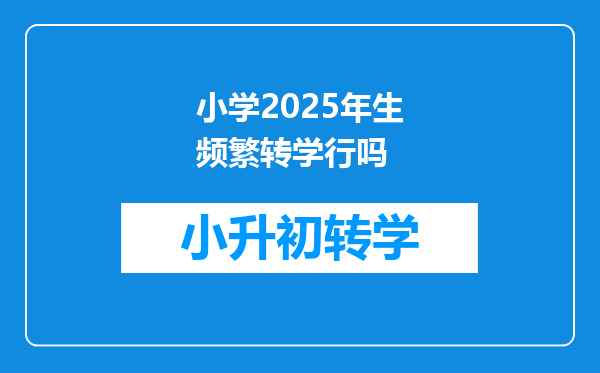 小学2025年生频繁转学行吗

小升初转学